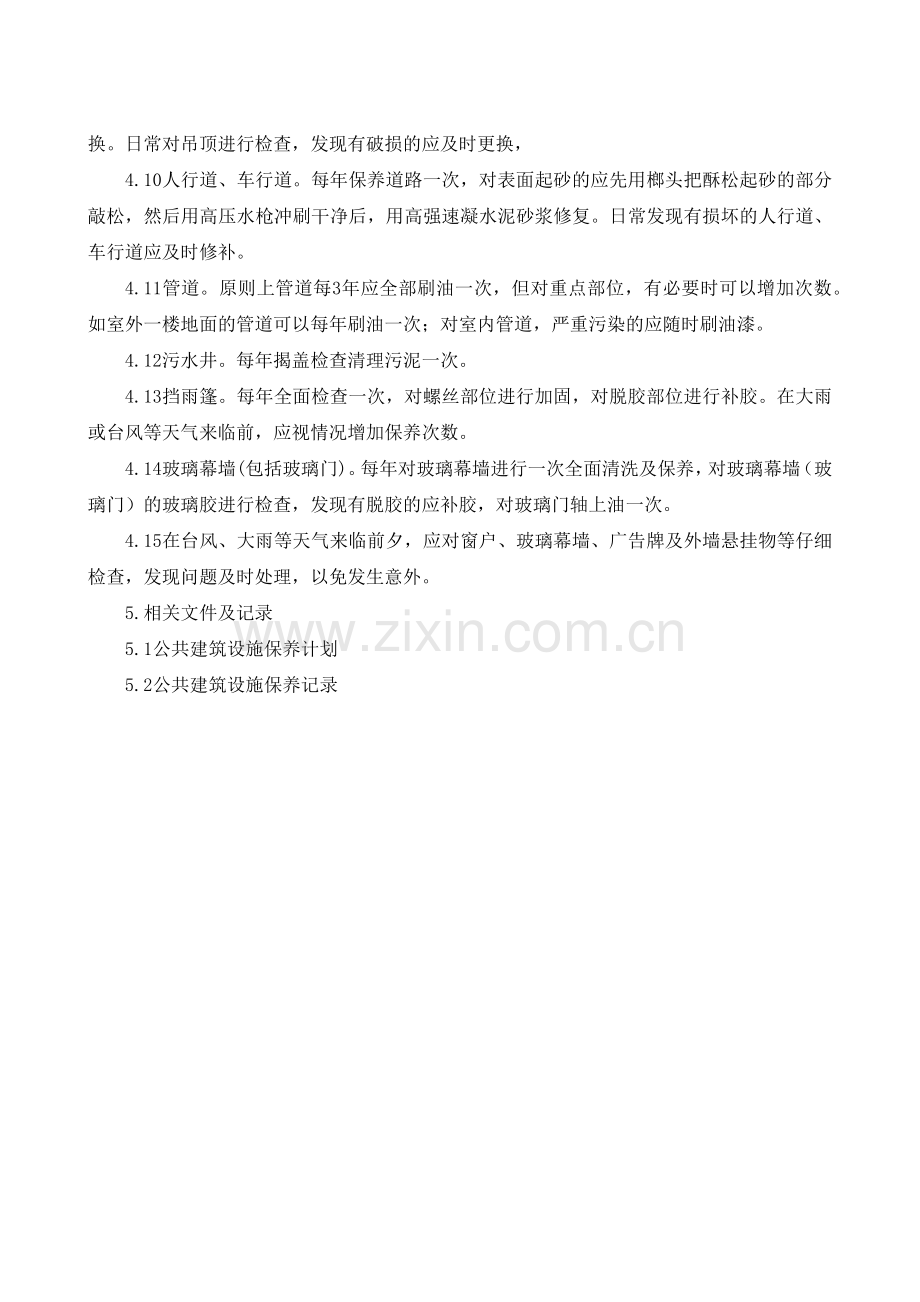 换。日常对吊顶进行检查，发现有破损的应及时更换，

4.10人行道、车行道。每年保养道路一次，对表面起砂的应先用榔头把酥松起砂的部分敲松，然后用高压水枪冲刷干净后，用高强速凝水泥砂浆修复。日常发现有损坏的人行道、车行道应及时修补。

4.11管道。原则上管道每3年应全部刷油一次，但对重点部位，有必要时可以增加次数。如室外一楼地面的管道可以每年刷油一次；对室内管道，严重污染的应随时刷油漆。

4.12污水井。每年揭盖检查清理污泥一次。

4.13挡雨篷。每年全面检查一次，对螺丝部位进行加固，对脱胶部位进行补胶。在大雨或台风等天气来临前，应视情况增加保养次数。

4.14玻璃幕墙(包括玻璃门)。每年对玻璃幕墙进行一次全面清洗及保养，对玻璃幕墙（玻璃门）的玻璃胶进行检查，发现有脱胶的应补胶，对玻璃门轴上油一次。

4.15在台风、大雨等天气来临前夕，应对窗户、玻璃幕墙、广告牌及外墙悬挂物等仔细检查，发现问题及时处理，以免发生意外。

5.相关文件及记录

5.1公共建筑设施保养计划

5.2公共建筑设施保养记录

www.zixin.com.cn